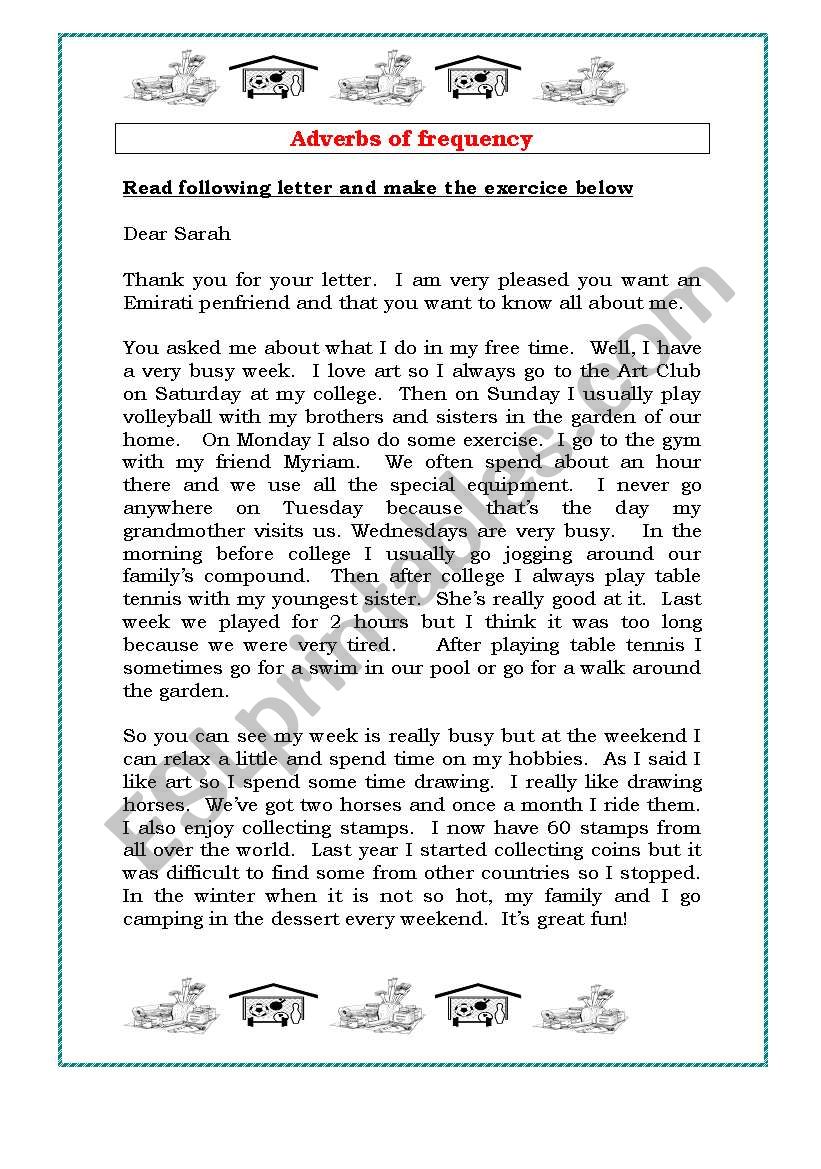 Adverbs of frequency

Read following letter and make the exercice below

Dear Sarah

Thank you for your letter. I am very pleased you want an Emirati penfriend and that you want to know all about me.

You asked me about what I do in my free time. Well, I have a very busy week. I love art so I always go to the Art Club on Saturday at my college. Then on Sunday I usually play volleyball with my brothers and sisters in the garden of our home. On Monday I also do some exercise. I go to the gym with my friend Myriam. We often spend about an hour there and we use all the special equipment. I never go anywhere on Tuesday because that's the day my grandmother visits us. Wednesdays are very busy. In the morning before college I usually go jogging around our family's compound. Then after college I always play table tennis with my youngest sister. She's really good at it. Last week we played for 2 hours but I think it was too long because we were very tired. After playing table tennis I sometimes go for a swim in our pool or go for a walk around the garden.

So you can see my week is really busy but at the weekend I can relax a little and spend time on my hobbies. As I said I like art so I spend some time drawing. I really like drawing horses. We've got two horses and once a month I ride them. I also enjoy collecting stamps. I now have 60 stamps from all over the world. Last year I started collecting coins but it was difficult to find some from other countries so I stopped. In the winter when it is not so hot, my family and I go camping in the dessert every weekend. It's great fun!

ESLprintables.com